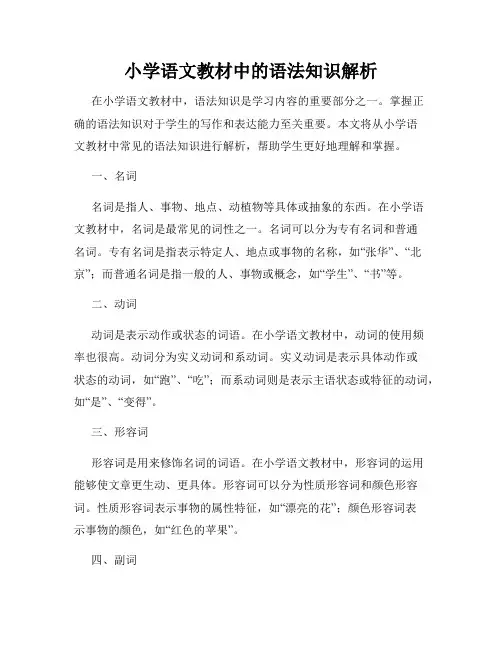 小学语文教材中的语法知识解析

在小学语文教材中，语法知识是学习内容的重要部分之一。掌握正确的语法知识对于学生的写作和表达能力至关重要。本文将从小学语文教材中常见的语法知识进行解析，帮助学生更好地理解和掌握。

一、名词

名词是指人、事物、地点、动植物等具体或抽象的东西。在小学语文教材中，名词是最常见的词性之一。名词可以分为专有名词和普通名词。专有名词是指表示特定人、地点或事物的名称，如“张华”、“北京”；而普通名词是指一般的人、事物或概念，如“学生”、“书”等。

二、动词

动词是表示动作或状态的词语。在小学语文教材中，动词的使用频率也很高。动词分为实义动词和系动词。实义动词是表示具体动作或状态的动词，如“跑”、“吃”；而系动词则是表示主语状态或特征的动词，如“是”、“变得”。

三、形容词

形容词是用来修饰名词的词语。在小学语文教材中，形容词的运用能够使文章更生动、更具体。形容词可以分为性质形容词和颜色形容词。性质形容词表示事物的属性特征，如“漂亮的花”；颜色形容词表示事物的颜色，如“红色的苹果”。

四、副词